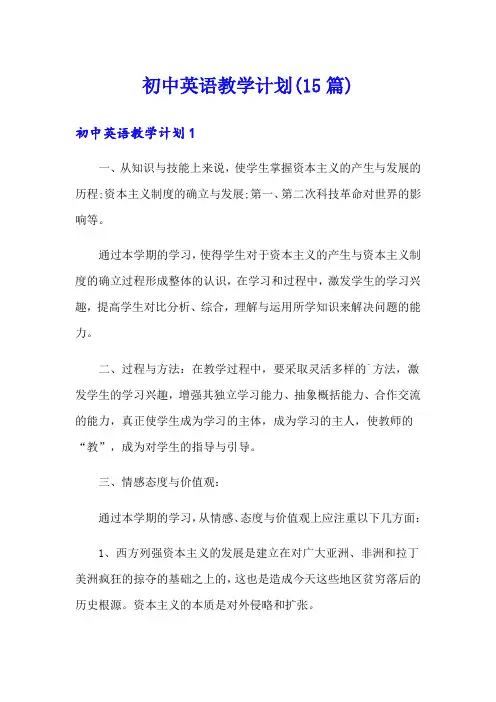 初中英语教学计划(15篇)

初中英语教学计划1

一、从知识与技能上来说，使学生掌握资本主义的产生与发展的历程;资本主义制度的确立与发展;第一、第二次科技革命对世界的影响等。

通过本学期的学习，使得学生对于资本主义的产生与资本主义制度的确立过程形成整体的认识，在学习和过程中，激发学生的学习兴趣，提高学生对比分析、综合，理解与运用所学知识来解决问题的能力。

二、过程与方法：在教学过程中，要采取灵活多样的`方法，激发学生的学习兴趣，增强其独立学习能力、抽象概括能力、合作交流的能力，真正使学生成为学习的主体，成为学习的主人，使教师的“教”，成为对学生的指导与引导。

三、情感态度与价值观：

通过本学期的学习，从情感、态度与价值观上应注重以下几方面：

1、西方列强资本主义的发展是建立在对广大亚洲、非洲和拉丁美洲疯狂的掠夺的基础之上的，这也是造成今天这些地区贫穷落后的历史根源。资本主义的本质是对外侵略和扩张。